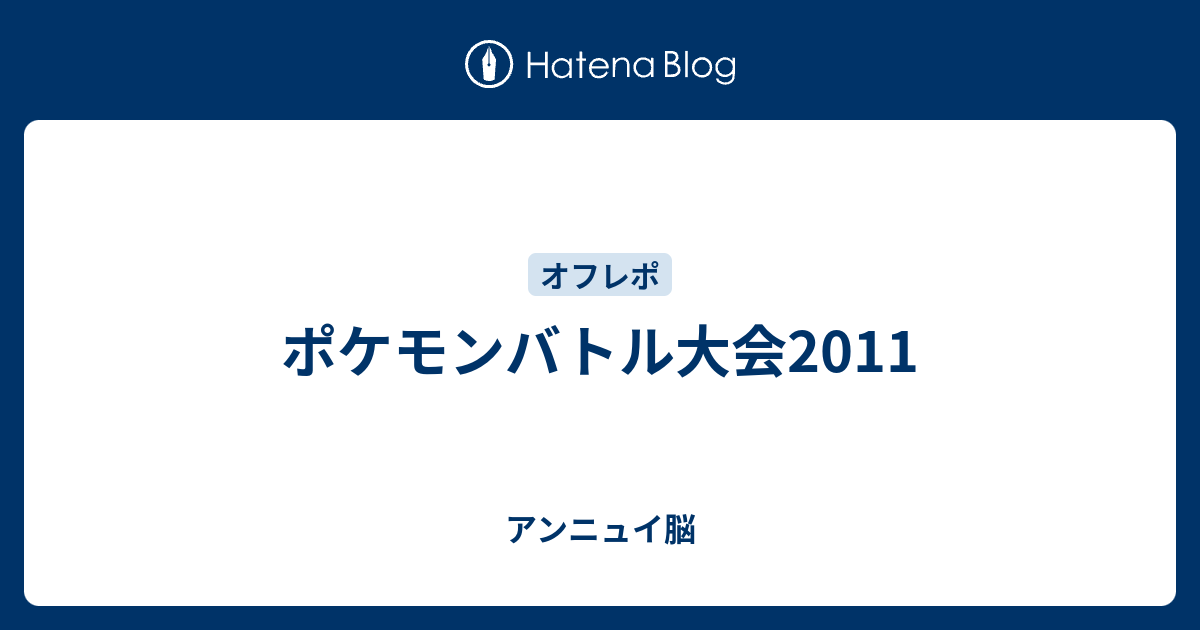 Hatena Blog

オフレポ

ポケモンバトル大会2011

アンニュイ脳